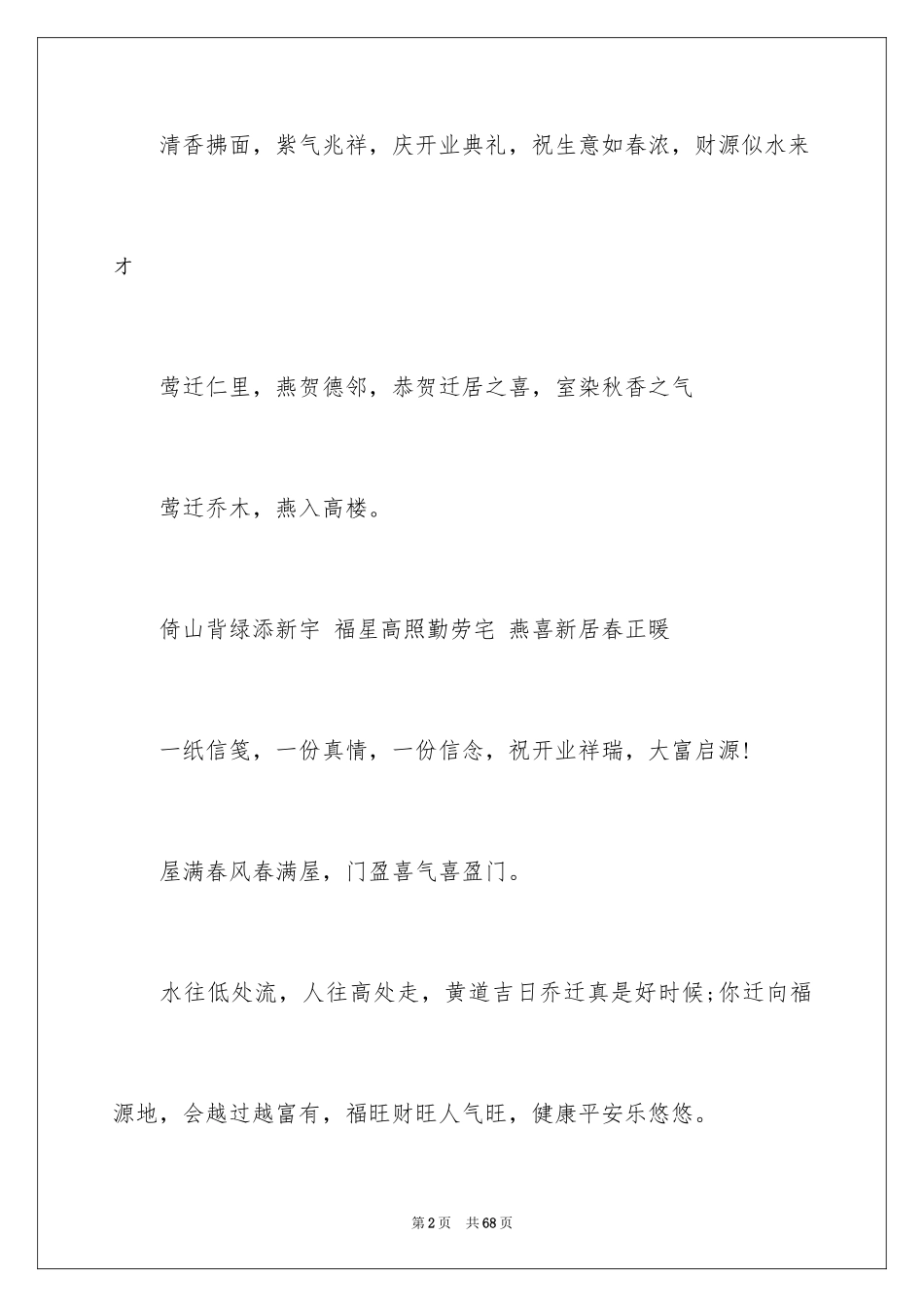 清香拂面，紫气兆祥，庆开业典礼，祝生意如春浓，财源似水来才

莺迁仁里，燕贺德邻，恭贺迁居之喜，室染秋香之气

莺迁乔木，燕入高楼。

倚山背绿添新宇 福星高照勤劳宅 燕喜新居春正暖

一纸信笺，一份真情，一份信念，祝开业祥瑞，大富启源!

屋满春风春满屋，门盈喜气喜盈门。

水往低处流，人往高处走，黄道吉日乔迁真是好时候;你迁向福源地，会越过越富有，福旺财旺人气旺，健康平安乐悠悠。

第2页 共68页